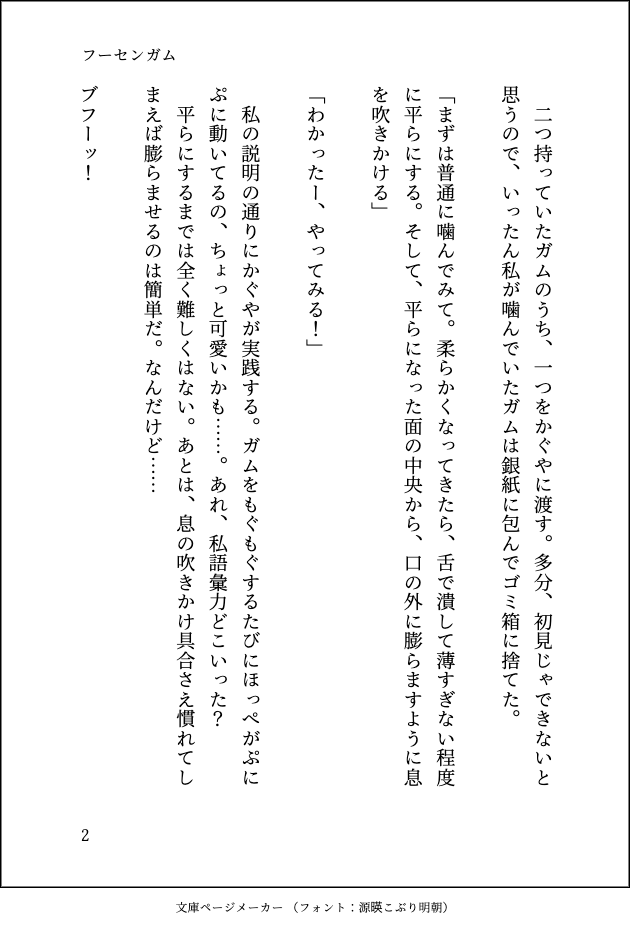 フーセンガム

二つ持っていたガムのうち、一つをかぐやに渡す。多分、初見じゃできないと思うので、いったん私が噛んでいたガムは銀紙に包んでゴミ箱に捨てた。

「まずは普通に噛んでみて。柔らかくなってきたら、舌で潰して薄すぎない程度に平らにする。そして、平らになった面の中央から、口の外に膨らますように息を吹きかける」

「わかったー、やってみる！」

私の説明の通りにかぐやが実践する。ガムをもぐもぐするたびにほっぺがぷにぷに動いてるの、ちょっと可愛いかも……。あれ、私語彙力どこいった？

平らにするまでは全く難しくはない。あとは、息の吹きかけ具合さえ慣れてしまえば膨らませるのは簡単だ。なんだけど……

ブフーッ！

2

文庫ページメーカー（フォント：源暎こぶり明朝）